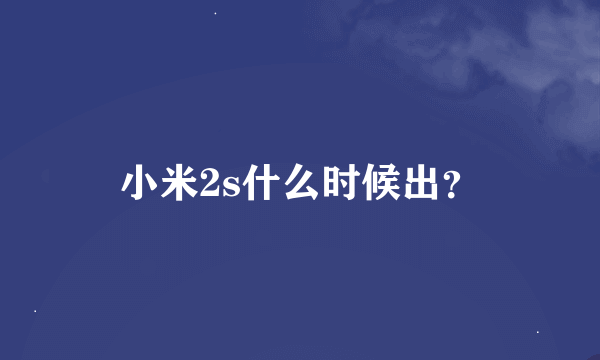 小米2s什么时候出？